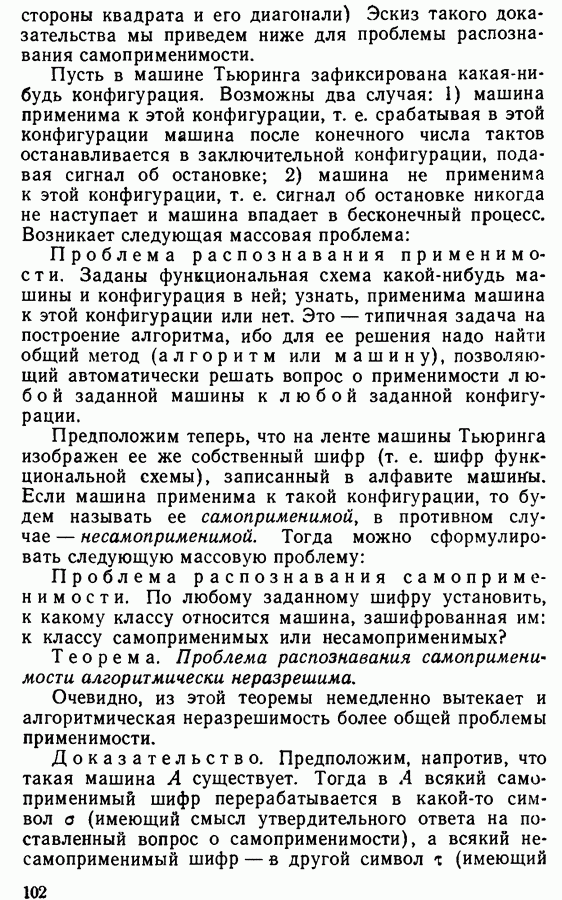 стороны квадрата и его диагонали) Эскиз такого доказательства мы приведем ниже для проблемы распознавания самоприменимости.

Пусть в машине Тьюринга зафиксирована какая-нибудь конфигурация. Возможны два случая: 1) машина применима к этой конфигурации, т. е. срабатывая в этой конфигурации машина после конечного числа тактов останавливается в заключительной конфигурации, подавая сигнал об остановке; 2) машина не применима к этой конфигурации, т. е. сигнал об остановке никогда не наступает и машина впадает в бесконечный процесс. Возникает следующая массовая проблема:

Проблема распознавания применимости. Заданы функциональная схема какой-нибудь машины и конфигурация в ней; узнать, применима машина к этой конфигурации или нет. Это — типичная задача на построение алгоритма, ибо для ее решения надо найти общий метод (алгоритм или машину), позволяющий автоматически решать вопрос о применимости любой заданной машины к любой заданной конфигурации.

Предположим теперь, что на ленте машины Тьюринга изображен ее же собственный шифр (т. е. шифр функциональной схемы), записанный в алфавите машины. Если машина применима к такой конфигурации, то будем называть ее самоприменимой, в противном случае — несамоприменимой. Тогда можно сформулировать следующую массовую проблему:

Проблема распознавания самоприменимости. По любому заданному шифру установить, к какому классу относится машина, зашифрованная им: к классу самоприменимых или несамоприменимых?

Теорема. Проблема распознавания самоприменимости алгоритмически неразрешима.

Очевидно, из этой теоремы немедленно вытекает и алгоритмическая неразрешимость более общей проблемы применимости.

Доказательство. Предположим, напротив, что такая машина $A$ существует. Тогда в $A$ всякий самоприменимый шифр перерабатывается в какой-то символ $\sigma$ (имеющий смысл утвердительного ответа на поставленный вопрос о самоприменимости), а всякий несамоприменимый шифр — в другой символ $\tau$ (имеющий

102